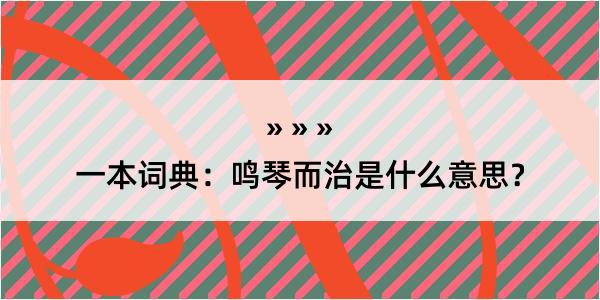 » » »
一本词典：鸣琴而治是什么意思？